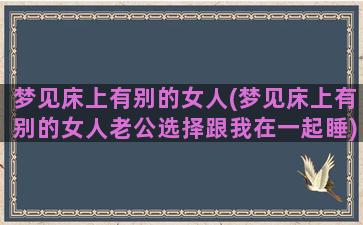 梦见床上有别的女人(梦见床上有别的女人老公选择跟我在一起睡)